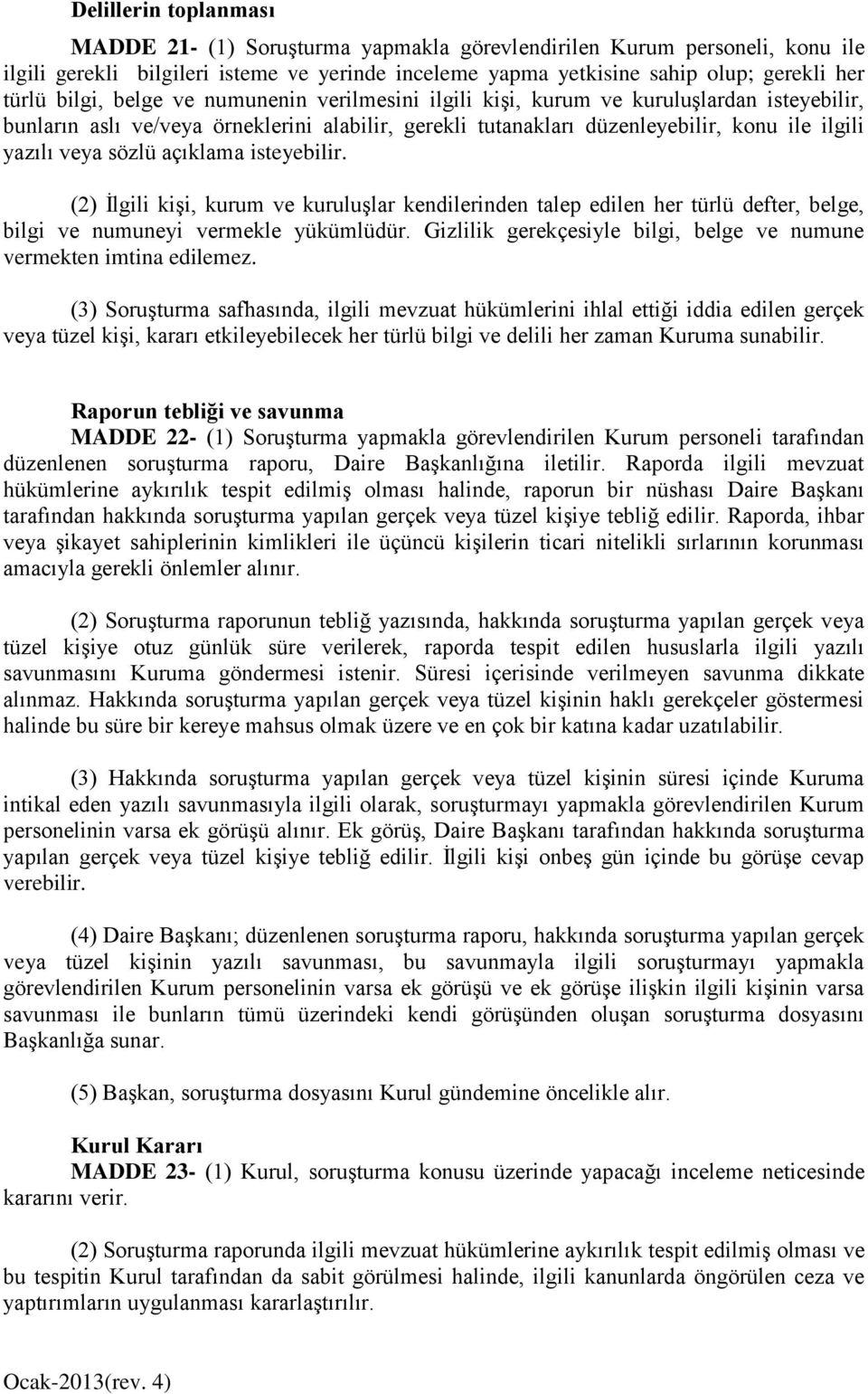 Delillerin toplanması

MADDE 21- (1) Soruşturma yapmakla görevlendirilen Kurum personeli, konu ile ilgili gerekli bilgileri isteme ve yerinde inceleme yapma yetkisine sahip olup; gerekli her türlü bilgi, belge ve numunenin verilmesini ilgili kişi, kurum ve kuruluşlardan isteyebilir, bunların aslı ve/veya örneklerini alabilir, gerekli tutanakları düzenleyebilir, konu ile ilgili yazılı veya sözlü açıklama isteyebilir.

(2) İlgili kişi, kurum ve kuruluşlar kendilerinden talep edilen her türlü defter, belge, bilgi ve numuneyi vermekle yükümlüdür. Gizlilik gerekçesiyle bilgi, belge ve numune vermekten imtina edilemez.

(3) Soruşturma safhasında, ilgili mevzuat hükümlerini ihlal ettiği iddia edilen gerçek veya tüzel kişi, kararı etkileyebilecek her türlü bilgi ve delili her zaman Kuruma sunabilir.

Raporun tebliği ve savunma
MADDE 22- (1) Soruşturma yapmakla görevlendirilen Kurum personeli tarafından düzenlenen soruşturma raporu, Daire Başkanlığına iletilir. Raporda ilgili mevzuat hükümlerine aykırılık tespit edilmiş olması halinde, raporun bir nüshası Daire Başkanı tarafından hakkında soruşturma yapılan gerçek veya tüzel kişiye tebliğ edilir. Raporda, ihbar veya şikayet sahiplerinin kimlikleri ile üçüncü kişilerin ticari nitelikli sırlarının korunması amacıyla gerekli önlemler alınır.

(2) Soruşturma raporunun tebliğ yazısında, hakkında soruşturma yapılan gerçek veya tüzel kişiye otuz günlük süre verilerek, raporda tespit edilen hususlarla ilgili yazılı savunmasını Kuruma göndermesi istenir. Süresi içerisinde verilmeyen savunma dikkate alınmaz. Hakkında soruşturma yapılan gerçek veya tüzel kişinin haklı gerekçeler göstermesi halinde bu süre bir kereye mahsus olmak üzere ve en çok bir katına kadar uzatılabilir.

(3) Hakkında soruşturma yapılan gerçek veya tüzel kişinin süresi içinde Kuruma intikal eden yazılı savunmasıyla ilgili olarak, soruşturmayı yapmakla görevlendirilen Kurum personelinin varsa ek görüşü alınır. Ek görüş, Daire Başkanı tarafından hakkında soruşturma yapılan gerçek veya tüzel kişiye tebliğ edilir. İlgili kişi onbeş gün içinde bu görüşe cevap verebilir.

(4) Daire Başkanı; düzenlenen soruşturma raporu, hakkında soruşturma yapılan gerçek veya tüzel kişinin yazılı savunması, bu savunmayla ilgili soruşturmayı yapmakla görevlendirilen Kurum personelinin varsa ek görüşü ve ek görüşe ilişkin ilgili kişinin varsa savunması ile bunların tümü üzerindeki kendi görüşünden oluşan soruşturma dosyasını Başkanlığa sunar.

(5) Başkan, soruşturma dosyasını Kurul gündemine öncelikle alır.

Kurul Kararı
MADDE 23- (1) Kurul, soruşturma konusu üzerinde yapacağı inceleme neticesinde kararını verir.

(2) Soruşturma raporunda ilgili mevzuat hükümlerine aykırılık tespit edilmiş olması ve bu tespitin Kurul tarafından da sabit görülmesi halinde, ilgili kanunlarda öngörülen ceza ve yaptırımların uygulanması kararlaştırılır.

Ocak-2013(rev. 4)